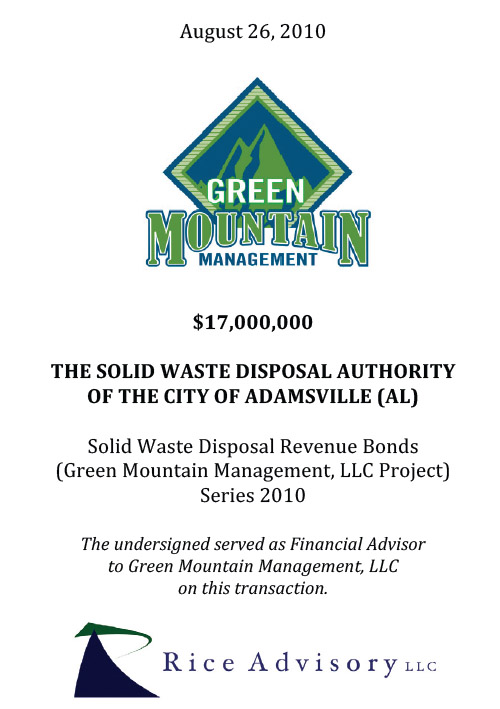 August 26, 2010

GREEN
MOUNTAIN
MANAGEMENT

$17,000,000

THE SOLID WASTE DISPOSAL AUTHORITY OF THE CITY OF ADAMSVILLE (AL)

Solid Waste Disposal Revenue Bonds
(Green Mountain Management, LLC Project)
Series 2010

The undersigned served as Financial Advisor to Green Mountain Management, LLC on this transaction.

Rice Advisory LLC